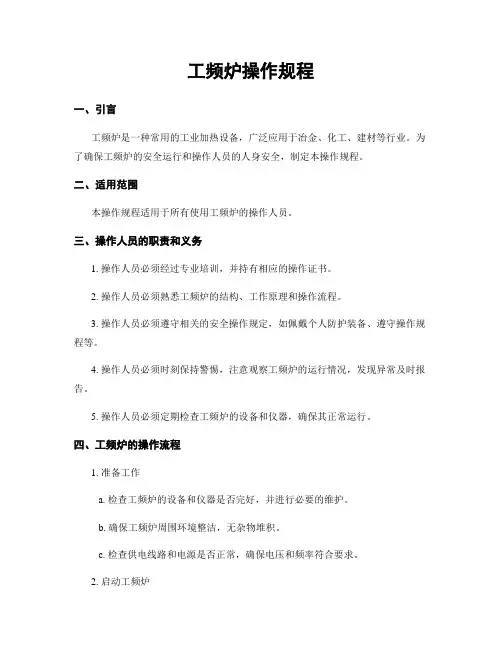 工频炉操作规程

一、引言

工频炉是一种常用的工业加热设备，广泛应用于冶金、化工、建材等行业。为了确保工频炉的安全运行和操作人员的人身安全，制定本操作规程。

二、适用范围

本操作规程适用于所有使用工频炉的操作人员。

三、操作人员的职责和义务

1. 操作人员必须经过专业培训，并持有相应的操作证书。

2. 操作人员必须熟悉工频炉的结构、工作原理和操作流程。

3. 操作人员必须遵守相关的安全操作规定，如佩戴个人防护装备、遵守操作规程等。

4. 操作人员必须时刻保持警惕，注意观察工频炉的运行情况，发现异常及时报告。

5. 操作人员必须定期检查工频炉的设备和仪器，确保其正常运行。

四、工频炉的操作流程

1. 准备工作

a. 检查工频炉的设备和仪器是否完好，并进行必要的维护。

b. 确保工频炉周围环境整洁，无杂物堆积。

c. 检查供电线路和电源是否正常，确保电压和频率符合要求。

2. 启动工频炉